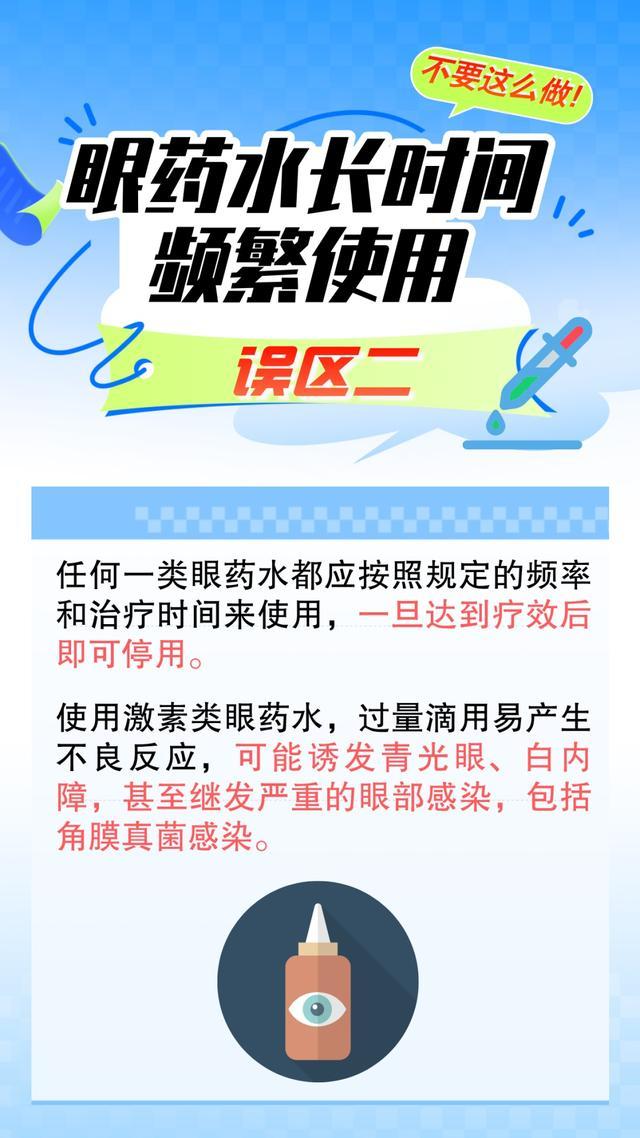 不要这么做!

眼药水长时间频繁使用

误区二

任何一类眼药水都应按照规定的频率和治疗时间来使用，一旦达到疗效后即可停用。

使用激素类眼药水，过量滴用易产生不良反应，可能诱发青光眼、白内障，甚至继发严重的眼部感染，包括角膜真菌感染。